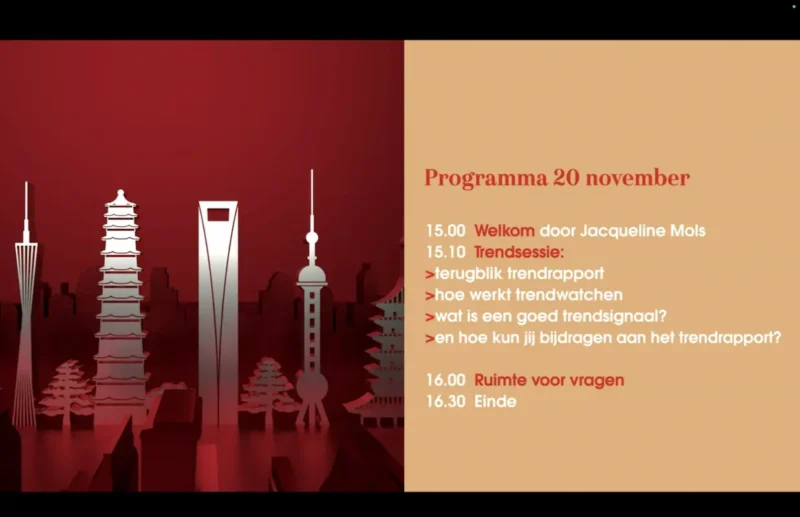 Programma 20 november

15.00 Welkom door Jacqueline Mols
15.10 Trendsessie:
>terugblik trendrapport
>hoe werkt trendwatchen
>wat is een goed trendsignaal?
>en hoe kun jij bijdragen aan het trendrapport?

16.00 Ruimte voor vragen
16.30 Einde